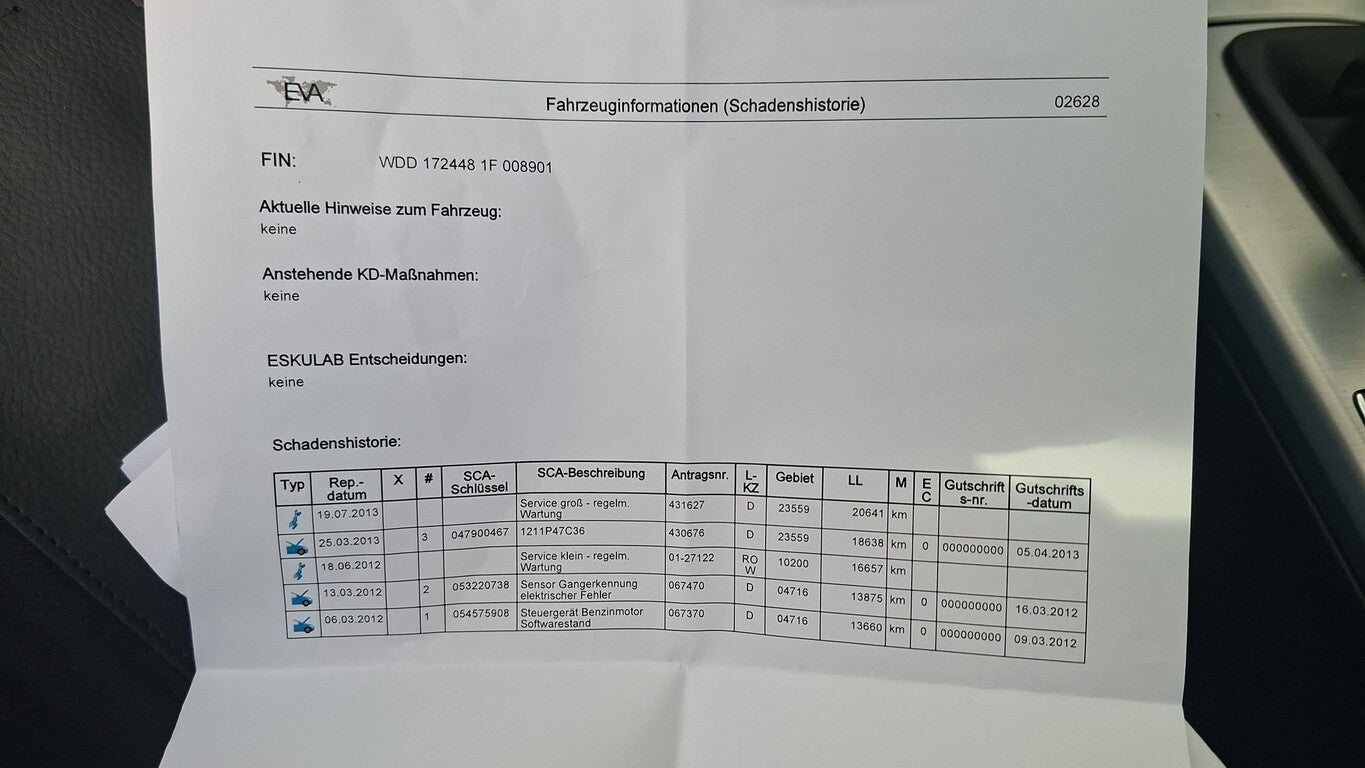 EVA

Fahrzeuginformationen (Schadenshistorie)

02628

FIN: WDD 172448 1F 008901

Aktuelle Hinweise zum Fahrzeug:
keine

Anstehende KD-Maßnahmen:
keine

ESKULAB Entscheidungen:
keine

Schadenshistorie:

| Typ | Rep.-datum | X | # | SCA-Schlüssel | SCA-Beschreibung | Antragsnr. | L-KZ | Gebiet | LL | M | EC | Gutschrifts-nr. | Gutschrifts-datum |
|---|---|---|---|---|---|---|---|---|---|---|---|---|---|
| | 19.07.2013 | | | | Service groß - regelm. Wartung | 431627 | D | 23559 | 20641 | km | | | |
| | 25.03.2013 | | 3 | 047900467 | 1211P47C36 | 430676 | D | 23559 | 18638 | km | 0 | 000000000 | 05.04.2013 |
| | 18.06.2012 | | | | Service klein - regelm. Wartung | 01-27122 | ROW | 10200 | 16657 | km | | | |
| | 13.03.2012 | | 2 | 053220738 | Sensor Gangerkennung elektrischer Fehler | 067470 | D | 04716 | 13875 | km | 0 | 000000000 | 16.03.2012 |
| | 06.03.2012 | | 1 | 054575908 | Steuergerät Benzinmotor Softwarestand | 067370 | D | 04716 | 13660 | km | 0 | 000000000 | 09.03.2012 |